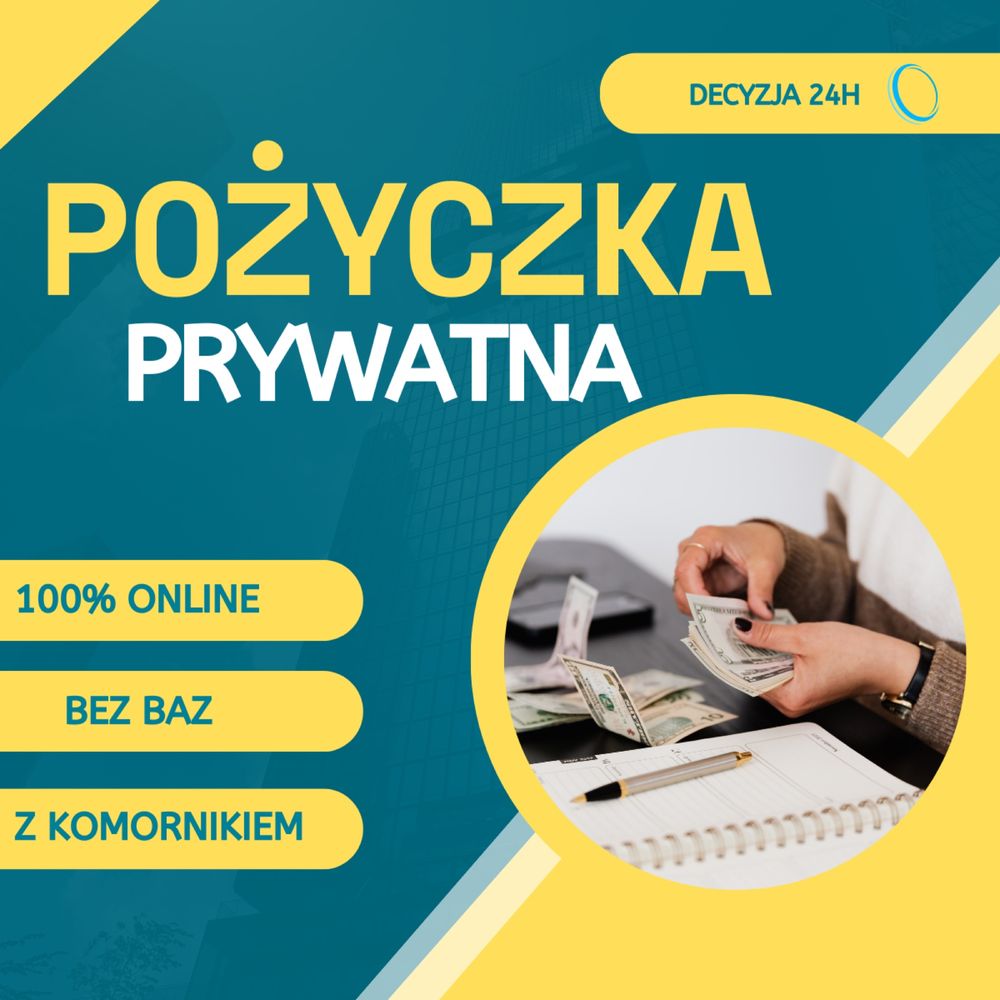 DECYZJA 24H

POŻYCZKA
PRYWATNA

100% ONLINE

BEZ BAZ

Z KOMORNIKIEM